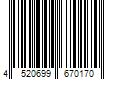 4 520699 670170